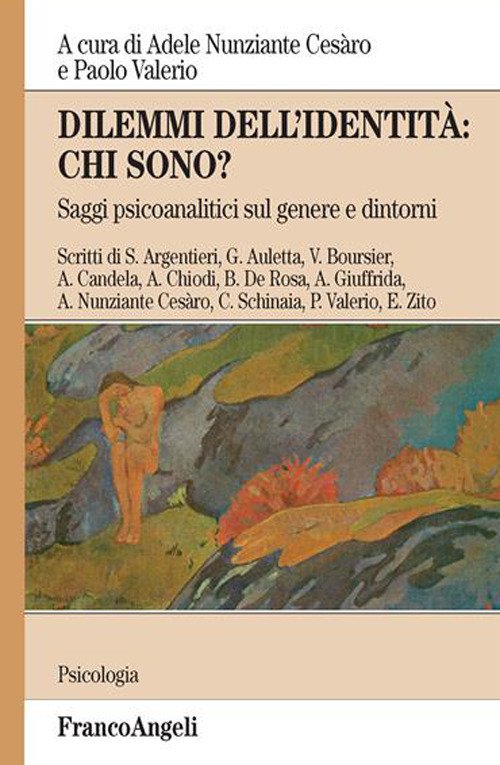 A cura di Adele Nunziante Cesàro e Paolo Valerio

DILEMMI DELL'IDENTITÀ: CHI SONO?

Saggi psicoanalitici sul genere e dintorni

Scritti di S. Argentieri, G. Auletta, V. Boursier, A. Candela, A. Chiodi, B. De Rosa, A. Giuffrida, A. Nunziante Cesàro, C. Schinaia, P. Valerio, E. Zito

Psicologia

FrancoAngeli